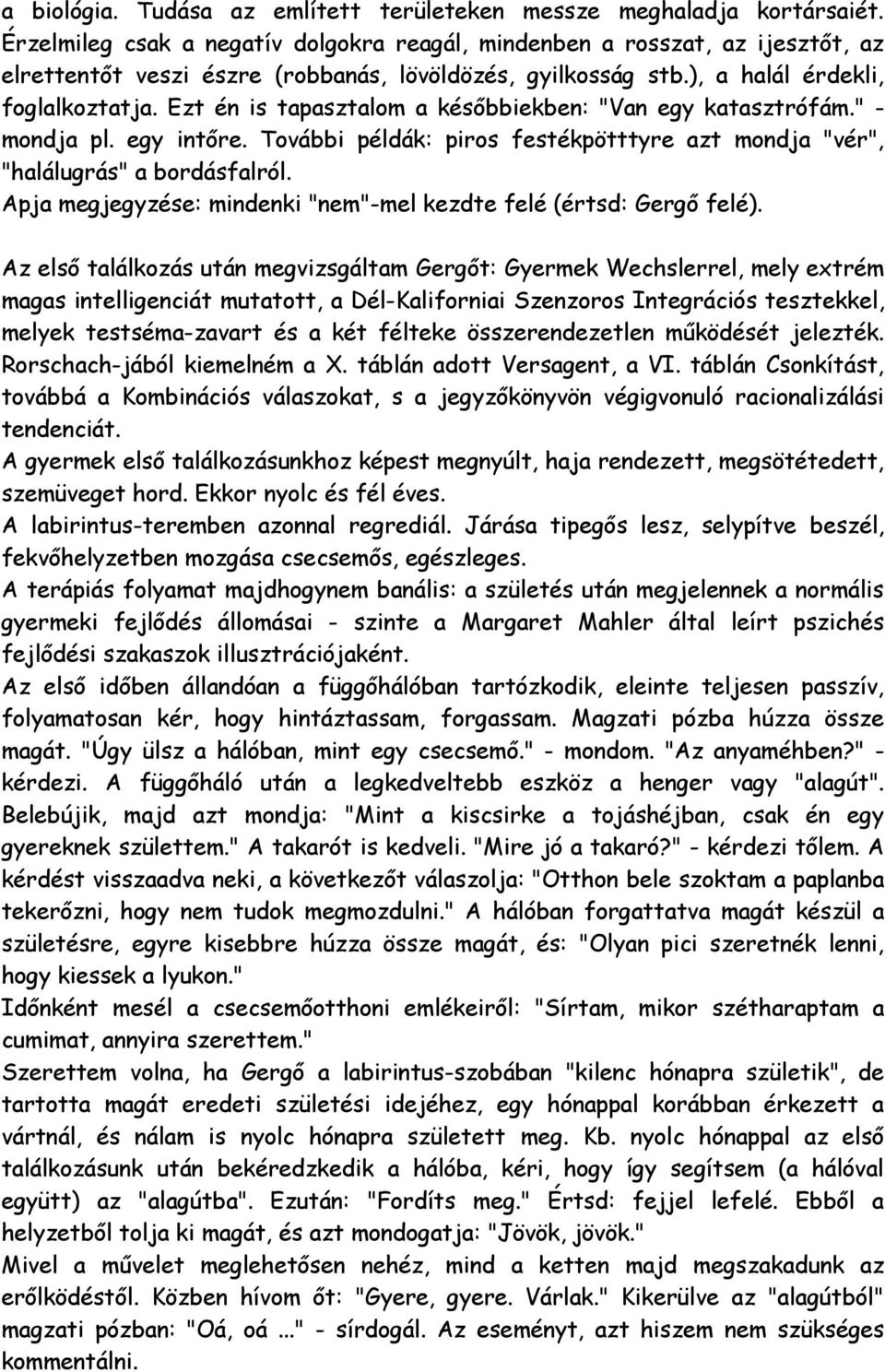 a biológia. Tudása az említett területeken messze meghaladja kortársaiét. Érzelmileg csak a negatív dolgokra reagál, mindenben a rosszat, az ijesztőt, az elrettentőt veszi észre (robbanás, lövöldözés, gyilkosság stb.), a halál érdekli, foglalkoztatja. Ezt én is tapasztalom a későbbiekben: "Van egy katasztrófám." - mondja pl. egy intőre. További példák: piros festékpötttyre azt mondja "vér", "halálugrás" a bordásfalról.
Apja megjegyzése: mindenki "nem"-mel kezdte felé (értsd: Gergő felé).

Az első találkozás után megvizsgáltam Gergőt: Gyermek Wechslerrel, mely extrém magas intelligenciát mutatott, a Dél-Kaliforniai Szenzoros Integrációs tesztekkel, melyek testséma-zavart és a két félteke összerendezetlen működését jelezték. Rorschach-jából kiemelném a X. táblán adott Versagent, a VI. táblán Csonkítást, továbbá a Kombinációs válaszokat, s a jegyzőkönyvön végigvonuló racionalizálási tendenciát.
A gyermek első találkozásunkhoz képest megnyúlt, haja rendezett, megsötétedett, szemüveget hord. Ekkor nyolc és fél éves.
A labirintus-teremben azonnal regrediál. Járása tipegős lesz, selypítve beszél, fekvőhelyzetben mozgása csecsemős, egészleges.
A terápiás folyamat majdhogynem banális: a születés után megjelennek a normális gyermeki fejlődés állomásai - szinte a Margaret Mahler által leírt pszichés fejlődési szakaszok illusztrációjaként.
Az első időben állandóan a függőhálóban tartózkodik, eleinte teljesen passzív, folyamatosan kér, hogy hintáztassam, forgassam. Magzati pózba húzza össze magát. "Úgy ülsz a hálóban, mint egy csecsemő." - mondom. "Az anyaméhben?" - kérdezi. A függőháló után a legkedveltebb eszköz a henger vagy "alagút". Belebújik, majd azt mondja: "Mint a kiscsirke a tojáshéjban, csak én egy gyereknek születtem." A takarót is kedveli. "Mire jó a takaró?" - kérdezi tőlem. A kérdést visszaadva neki, a következőt válaszolja: "Otthon bele szoktam a paplanba tekerőzni, hogy nem tudok megmozdulni." A hálóban forgattatva magát készül a születésre, egyre kisebbre húzza össze magát, és: "Olyan pici szeretnék lenni, hogy kiessek a lyukon."
Időnként mesél a csecsemőotthoni emlékeiről: "Sírtam, mikor szétharaptam a cumimat, annyira szerettem."
Szerettem volna, ha Gergő a labirintus-szobában "kilenc hónapra születik", de tartotta magát eredeti születési idejéhez, egy hónappal korábban érkezett a vártnál, és nálam is nyolc hónapra született meg. Kb. nyolc hónappal az első találkozásunk után bekéredzkedik a hálóba, kéri, hogy így segítsem (a hálóval együtt) az "alagútba". Ezután: "Fordíts meg." Értsd: fejjel lefelé. Ebből a helyzetből tolja ki magát, és azt mondogatja: "Jövök, jövök."
Mivel a művelet meglehetősen nehéz, mind a ketten majd megszakadunk az erőlködéstől. Közben hívom őt: "Gyere, gyere. Várlak." Kikerülve az "alagútból" magzati pózban: "Oá, oá ..." - sírdogál. Az eseményt, azt hiszem nem szükséges kommentálni.